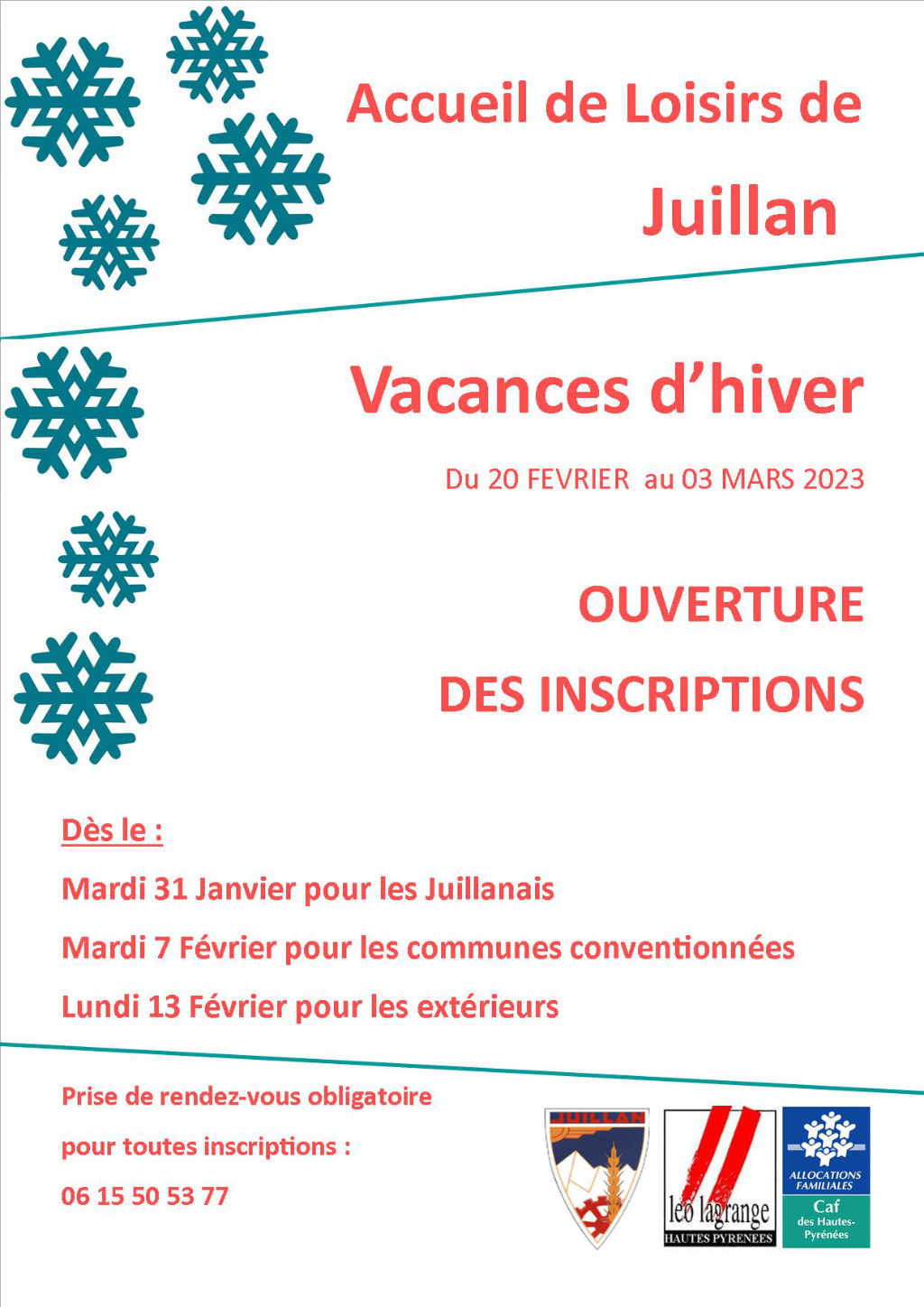 Accueil de Loisirs de

Juillan

Vacances d'hiver

Du 20 FEVRIER au 03 MARS 2023

OUVERTURE

DES INSCRIPTIONS

Dès le :

Mardi 31 Janvier pour les Juillanais

Mardi 7 Février pour les communes conventionnées

Lundi 13 Février pour les extérieurs

Prise de rendez-vous obligatoire

pour toutes inscriptions :

06 15 50 53 77

JUILLAN

léo lagrange
HAUTES PYRENEES

ALLOCATIONS FAMILIALES
Caf
des Hautes-Pyrénées